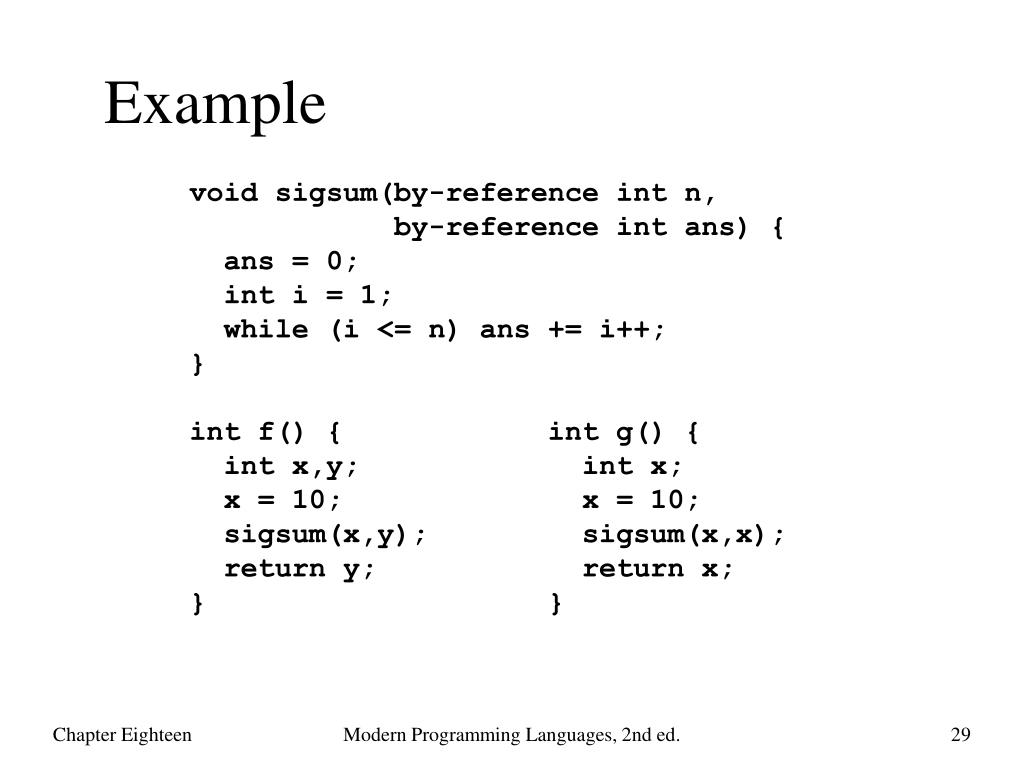 Example

void sigsum(by-reference int n,
            by-reference int ans) {
  ans = 0;
  int i = 1;
  while (i <= n) ans += i++;
}

int f() {
  int x,y;
  x = 10;
  sigsum(x,y);
  return y;
}

int g() {
  int x;
  x = 10;
  sigsum(x,x);
  return x;
}

Chapter Eighteen

Modern Programming Languages, 2nd ed.

29